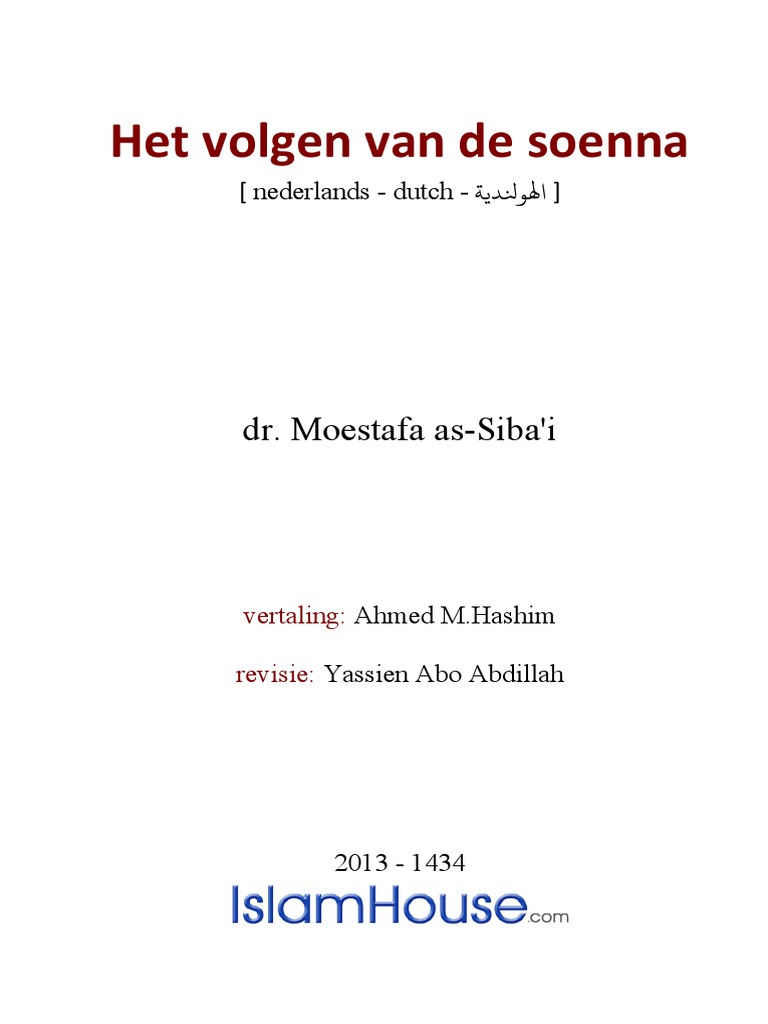 Het volgen van de soenna

[ nederlands - dutch - الهولندية ]

dr. Moestafa as-Siba'i

vertaling: Ahmed M.Hashim

revisie: Yassien Abo Abdillah

2013 - 1434

IslamHouse.com